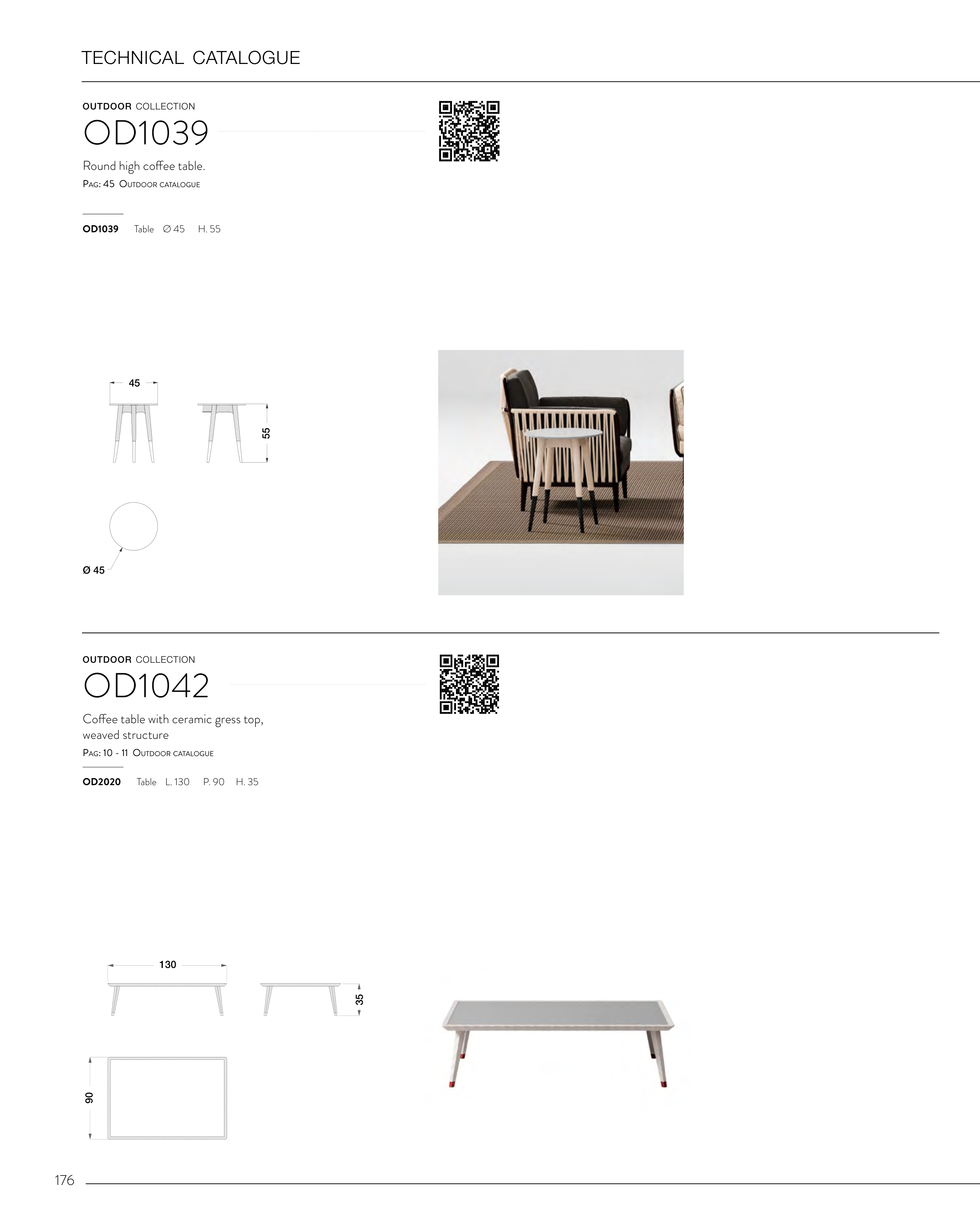 TECHNICAL CATALOGUE

OUTDOOR COLLECTION
OD1039

Round high coffee table.
PAG: 45 OUTDOOR CATALOGUE

OD1039 Table Ø 45 H. 55

45

55

Ø 45

OUTDOOR COLLECTION
OD1042

Coffee table with ceramic gress top, weaved structure
PAG: 10 - 11 OUTDOOR CATALOGUE

OD2020 Table L. 130 P. 90 H. 35

130

35

90

176